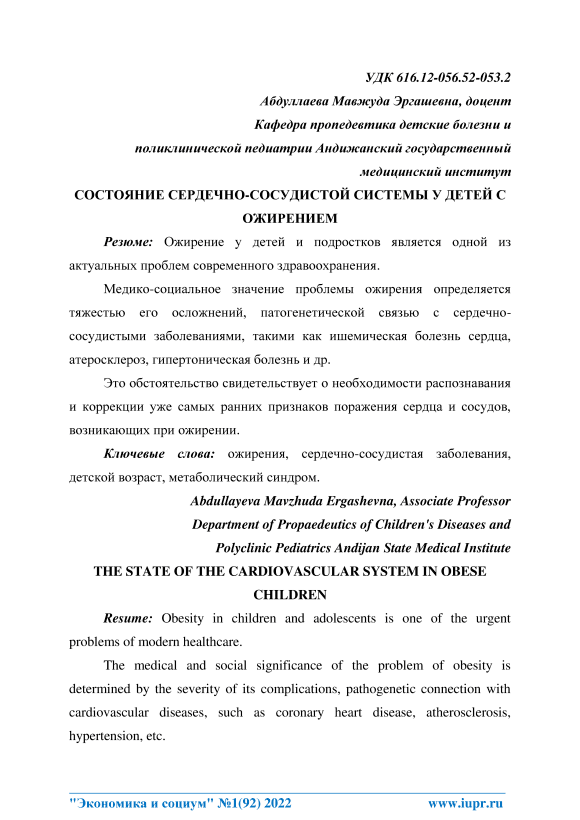 УДК 616.12-056.52-053.2
Абдуллаева Мавжуда Эргашевна, доцент
Кафедра пропедевтика детские болезни и поликлинической педиатрии Андижанский государственный медицинский институт

СОСТОЯНИЕ СЕРДЕЧНО-СОСУДИСТОЙ СИСТЕМЫ У ДЕТЕЙ С ОЖИРЕНИЕМ

Резюме: Ожирение у детей и подростков является одной из актуальных проблем современного здравоохранения.

Медико-социальное значение проблемы ожирения определяется тяжестью его осложнений, патогенетической связью с сердечно-сосудистыми заболеваниями, такими как ишемическая болезнь сердца, атеросклероз, гипертоническая болезнь и др.

Это обстоятельство свидетельствует о необходимости распознавания и коррекции уже самых ранних признаков поражения сердца и сосудов, возникающих при ожирении.

Ключевые слова: ожирения, сердечно-сосудистая заболевания, детской возраст, метаболический синдром.

Abdullayeva Mavzhuda Ergashevna, Associate Professor
Department of Propaedeutics of Children's Diseases and Polyclinic Pediatrics Andijan State Medical Institute

THE STATE OF THE CARDIOVASCULAR SYSTEM IN OBESE CHILDREN

Resume: Obesity in children and adolescents is one of the urgent problems of modern healthcare.

The medical and social significance of the problem of obesity is determined by the severity of its complications, pathogenetic connection with cardiovascular diseases, such as coronary heart disease, atherosclerosis, hypertension, etc.

"Экономика и социум" №1(92) 2022 www.iupr.ru